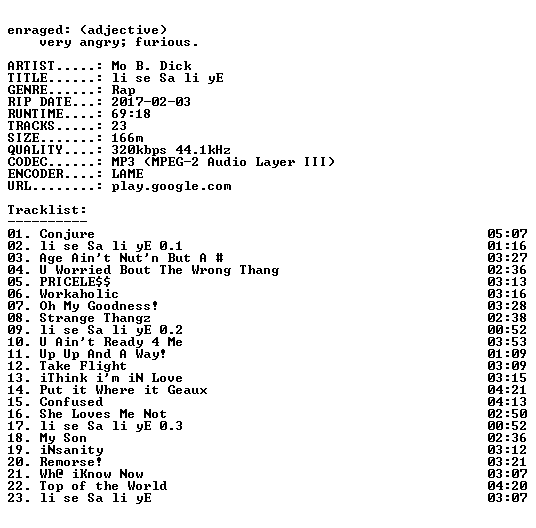 enraged: (adjective)
very angry; furious.

ARTIST.....: Mo B. Dick
TITLE......: li se Sa li yE
GENRE......: Rap
RIP DATE...: 2017-02-03
RUNTIME....: 69:18
TRACKS.....: 23
SIZE.......: 166m
QUALITY....: 320kbps 44.1kHz
CODEC......: MP3 (MPEG-2 Audio Layer III)
ENCODER....: LAME
URL........: play.google.com

Tracklist:
----------
01. Conjure 05:07
02. li se Sa li yE 0.1 01:16
03. Age Ain't Nut'n But A # 03:27
04. U Worried Bout The Wrong Thang 02:36
05. PRICELE$$ 03:13
06. Workaholic 03:16
07. Oh My Goodness! 03:28
08. Strange Thangz 02:38
09. li se Sa li yE 0.2 00:52
10. U Ain't Ready 4 Me 03:53
11. Up Up And A Way! 01:09
12. Take Flight 03:09
13. iThink i'm iN Love 03:15
14. Put it Where it Geaux 04:21
15. Confused 04:13
16. She Loves Me Not 02:50
17. li se Sa li yE 0.3 00:52
18. My Son 02:36
19. iNsanity 03:12
20. Remorse! 03:21
21. Wh@ iKnow Now 03:07
22. Top of the World 04:20
23. li se Sa li yE 03:07